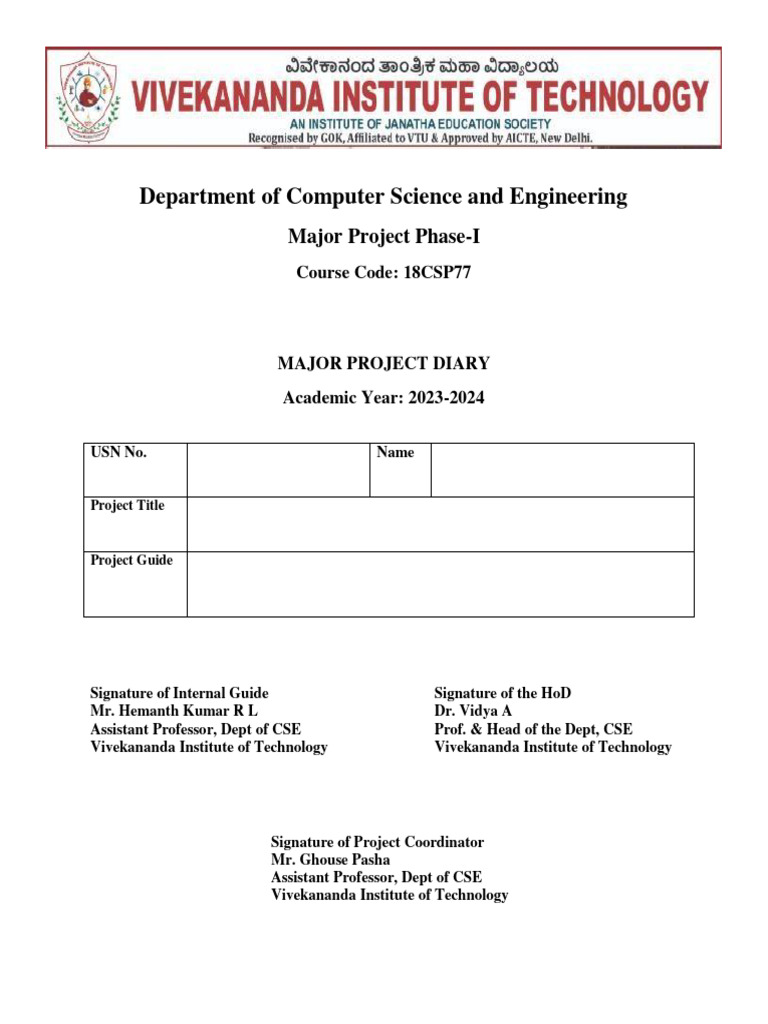 ವಿವೇಕಾನಂದ ತಾಂತ್ರಿಕ ಮಹಾ ವಿದ್ಯಾಲಯ
VIVEKANANDA INSTITUTE OF TECHNOLOGY
AN INSTITUTE OF JANATHA EDUCATION SOCIETY
Recognised by GOK, Affiliated to VTU & Approved by AICTE, New Delhi.

Department of Computer Science and Engineering

Major Project Phase-I

Course Code: 18CSP77

MAJOR PROJECT DIARY

Academic Year: 2023-2024

| USN No. | | Name | |
|---|---|---|---|
| Project Title | | | |
| Project Guide | | | |

Signature of Internal Guide
Mr. Hemanth Kumar R L
Assistant Professor, Dept of CSE
Vivekananda Institute of Technology

Signature of the HoD
Dr. Vidya A
Prof. & Head of the Dept, CSE
Vivekananda Institute of Technology

Signature of Project Coordinator
Mr. Ghouse Pasha
Assistant Professor, Dept of CSE
Vivekananda Institute of Technology